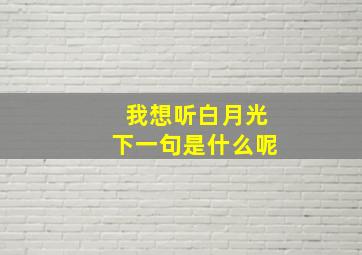 我想听白月光
下一句是什么呢